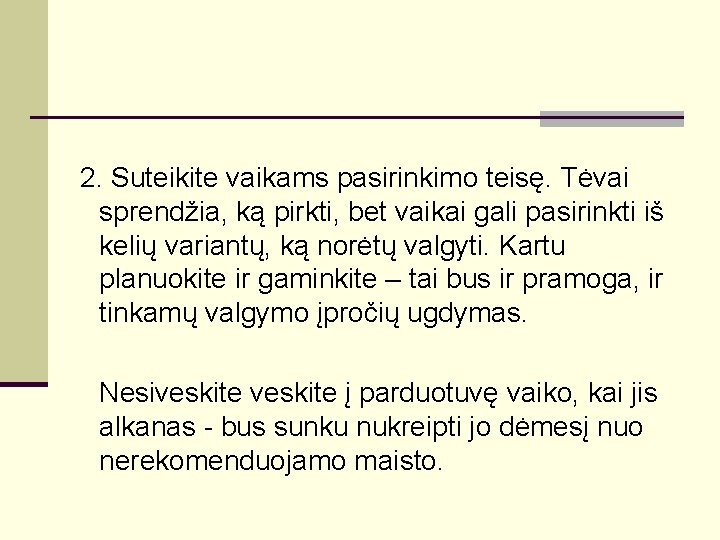 2. Suteikite vaikams pasirinkimo teisę. Tėvai sprendžia, ką pirkti, bet vaikai gali pasirinkti iš kelių variantų, ką norėtų valgyti. Kartu planuokite ir gaminkite – tai bus ir pramoga, ir tinkamų valgymo įpročių ugdymas.

Nesiveskite veskite į parduotuvę vaiko, kai jis alkanas - bus sunku nukreipti jo dėmesį nuo nerekomenduojamo maisto.